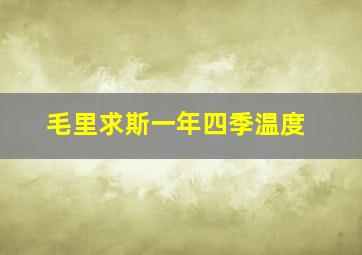 毛里求斯一年四季温度